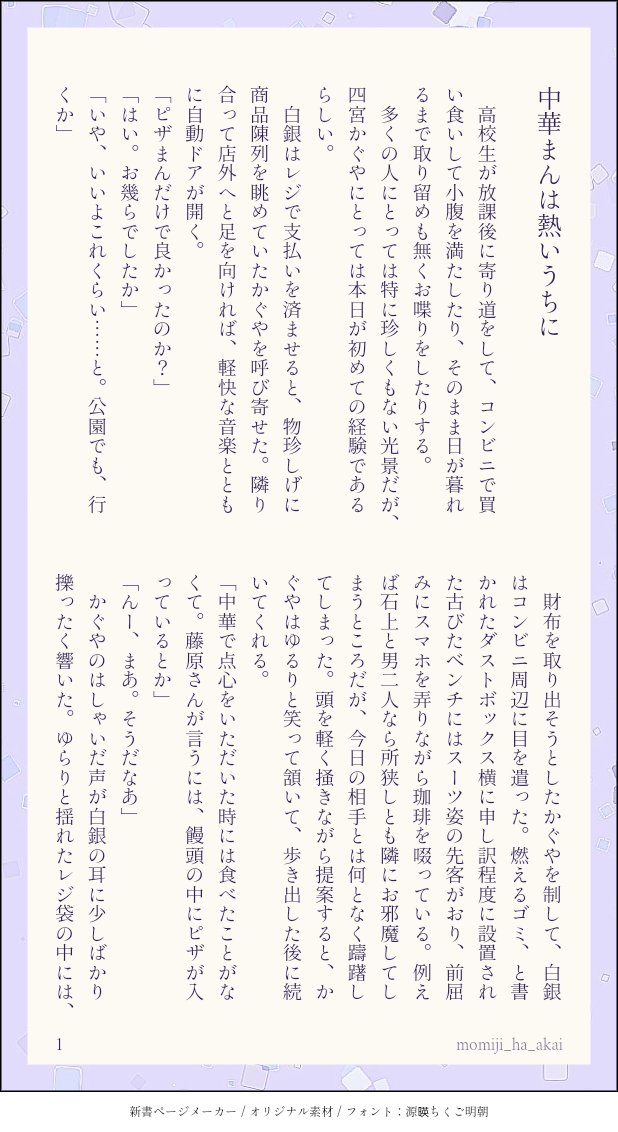 中華まんは熱いうちに

高校生が放課後に寄り道をして、コンビニで買い食いして小腹を満たしたり、そのまま日が暮れるまで取り留めも無くお喋りをしたりする。
多くの人にとっては特に珍しくもない光景だが、四宮かぐやにとっては本日が初めての経験であるらしい。
白銀はレジで支払いを済ませると、物珍しげに商品陳列を眺めていたかぐやを呼び寄せた。隣り合って店外へと足を向ければ、軽快な音楽とともに自動ドアが開く。
「ピザまんだけで良かったのか?」
「はい。お幾らでしたか」
「いや、いいよこれくらい……と。公園でも、行くか」

財布を取り出そうとしたかぐやを制して、白銀はコンビニ周辺に目を遣った。燃えるゴミ、と書かれたダストボックス横に申し訳程度に設置された古びたベンチにはスーツ姿の先客がおり、前屈みにスマホを弄りながら珈琲を啜っている。例えば石上と男二人なら所狭しとも隣にお邪魔してしまうところだが、今日の相手とは何となく躊躇してしまった。頭を軽く掻きながら提案すると、かぐやはゆるりと笑って頷いて、歩き出した後に続いてくれる。
「中華で点心をいただいた時には食べたことがなくて。藤原さんが言うには、饅頭の中にピザが入っているとか」
「んー、まあ。そうだなあ」
かぐやのはしゃいだ声が白銀の耳に少しばかり擽ったく響いた。ゆらりと揺れたレジ袋の中には、

1
momiji_ha_akai

新書ページメーカー / オリジナル素材 / フォント:源暎ちくご明朝